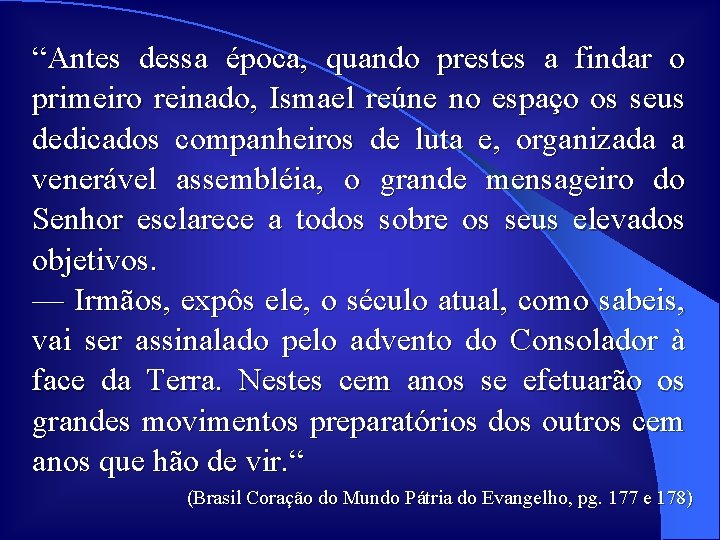 “Antes dessa época, quando prestes a findar o primeiro reinado, Ismael reúne no espaço os seus dedicados companheiros de luta e, organizada a venerável assembléia, o grande mensageiro do Senhor esclarece a todos sobre os seus elevados objetivos.
— Irmãos, expôs ele, o século atual, como sabeis, vai ser assinalado pelo advento do Consolador à face da Terra. Nestes cem anos se efetuarão os grandes movimentos preparatórios dos outros cem anos que hão de vir.“

(Brasil Coração do Mundo Pátria do Evangelho, pg. 177 e 178)